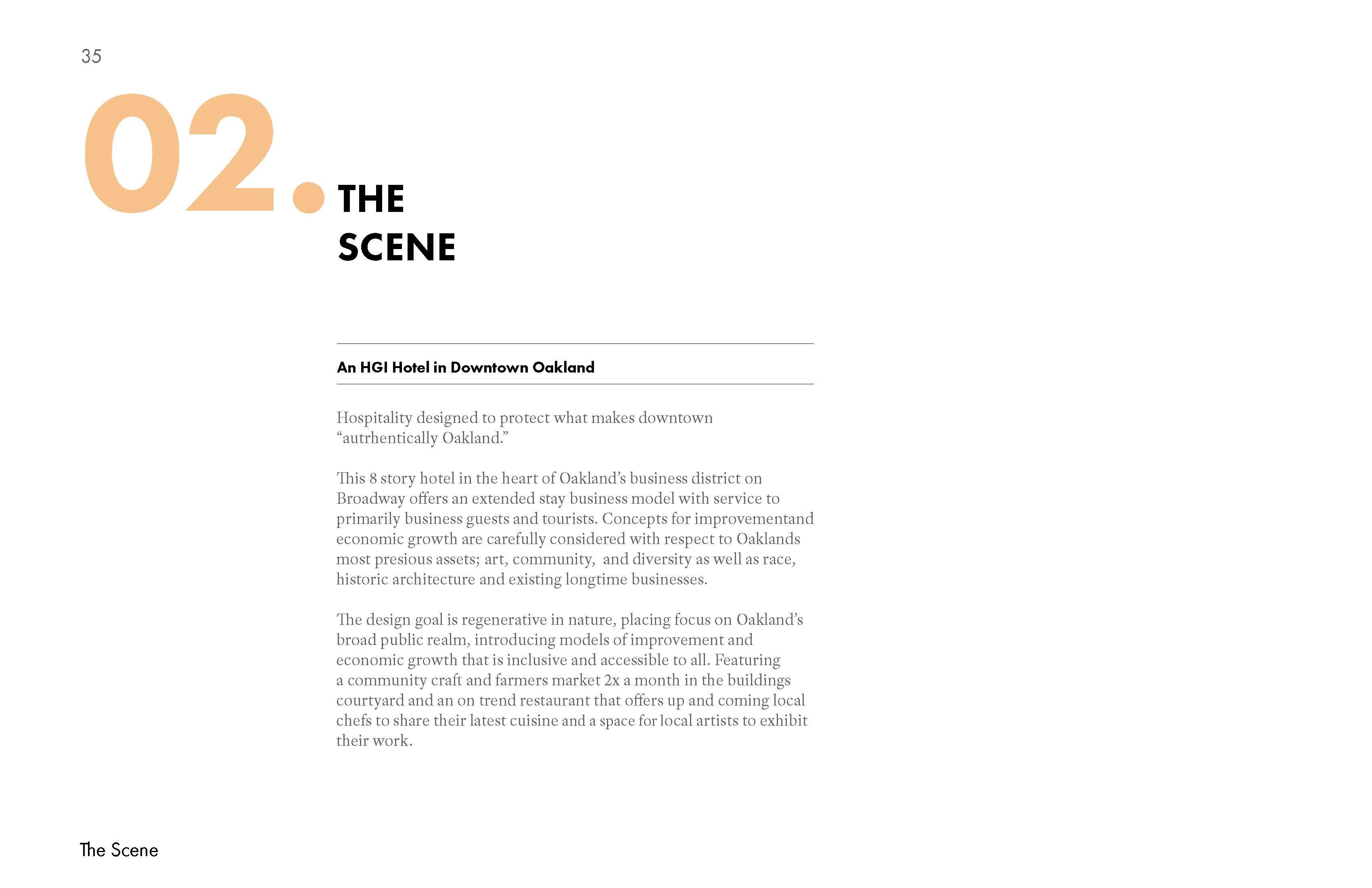 35

02.

THE SCENE

An HGI Hotel in Downtown Oakland

Hospitality designed to protect what makes downtown “autrhentically Oakland.”

This 8 story hotel in the heart of Oakland’s business district on Broadway offers an extended stay business model with service to primarily business guests and tourists. Concepts for improvementand economic growth are carefully considered with respect to Oaklands most presious assets; art, community, and diversity as well as race, historic architecture and existing longtime businesses.

The design goal is regenerative in nature, placing focus on Oakland’s broad public realm, introducing models of improvement and economic growth that is inclusive and accessible to all. Featuring a community craft and farmers market 2x a month in the buildings courtyard and an on trend restaurant that offers up and coming local chefs to share their latest cuisine and a space for local artists to exhibit their work.

The Scene